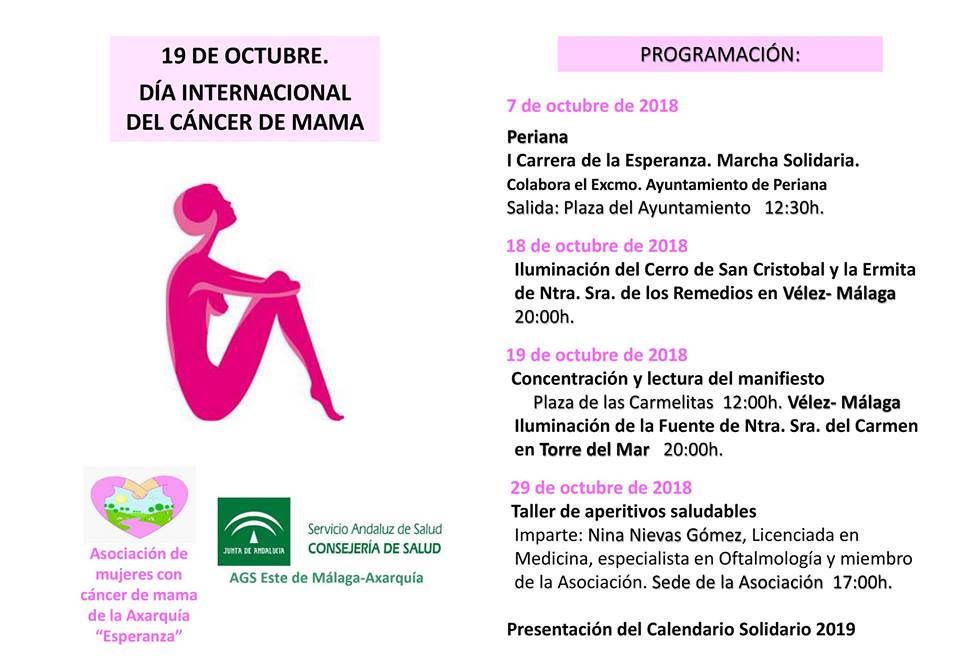 19 DE OCTUBRE.
DÍA INTERNACIONAL DEL CÁNCER DE MAMA

Asociación de mujeres con cáncer de mama de la Axarquía "Esperanza"

JUNTA DE ANDALUCIA
Servicio Andaluz de Salud
CONSEJERÍA DE SALUD
AGS Este de Málaga-Axarquía

PROGRAMACIÓN:

7 de octubre de 2018
Periana
I Carrera de la Esperanza. Marcha Solidaria.
Colabora el Excmo. Ayuntamiento de Periana
Salida: Plaza del Ayuntamiento 12:30h.

18 de octubre de 2018
Iluminación del Cerro de San Cristobal y la Ermita de Ntra. Sra. de los Remedios en Vélez- Málaga 20:00h.

19 de octubre de 2018
Concentración y lectura del manifiesto
Plaza de las Carmelitas 12:00h. Vélez- Málaga
Iluminación de la Fuente de Ntra. Sra. del Carmen en Torre del Mar 20:00h.

29 de octubre de 2018
Taller de aperitivos saludables
Imparte: Nina Nievas Gómez, Licenciada en Medicina, especialista en Oftalmología y miembro de la Asociación. Sede de la Asociación 17:00h.

Presentación del Calendario Solidario 2019